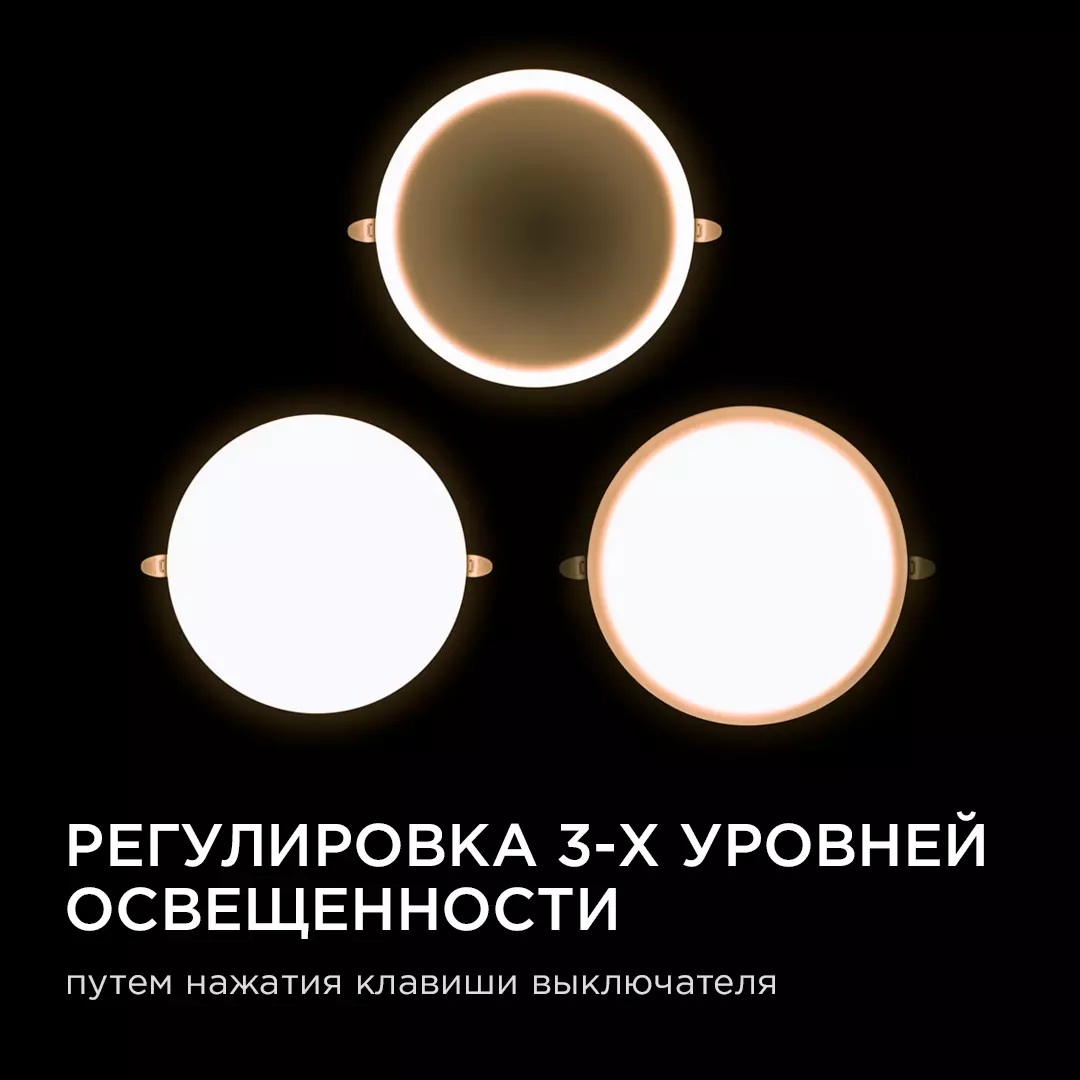 РЕГУЛИРОВКА 3-Х УРОВНЕЙ ОСВЕЩЕННОСТИ

путем нажатия клавиши выключателя